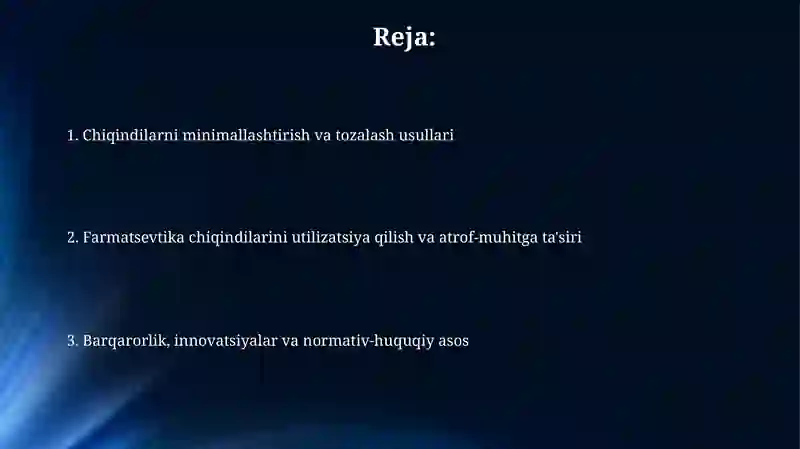 Reja:

1. Chiqindilarni minimallashtirish va tozalash usullari

2. Farmatsevtika chiqindilarini utilizatsiya qilish va atrof-muhitga ta'siri

3. Barqarorlik, innovatsiyalar va normativ-huquqiy asos